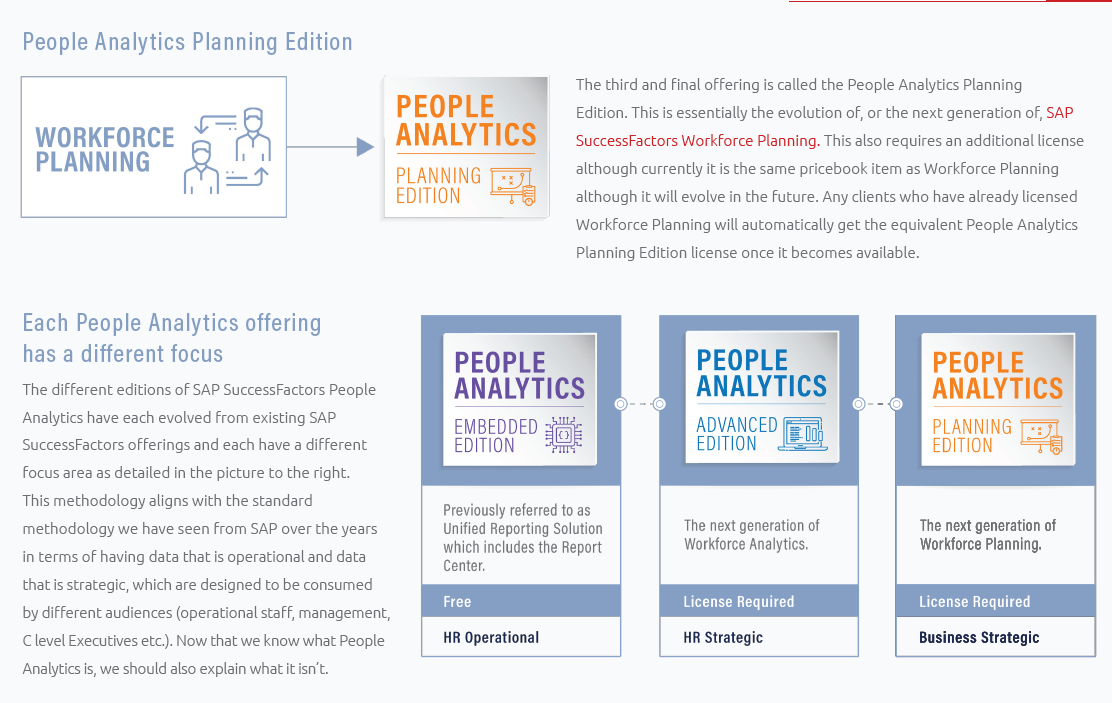 People Analytics Planning Edition

WORKFORCE PLANNING

PEOPLE ANALYTICS
PLANNING EDITION

The third and final offering is called the People Analytics Planning Edition. This is essentially the evolution of, or the next generation of, SAP SuccessFactors Workforce Planning. This also requires an additional license although currently it is the same pricebook item as Workforce Planning although it will evolve in the future. Any clients who have already licensed Workforce Planning will automatically get the equivalent People Analytics Planning Edition license once it becomes available.

Each People Analytics offering has a different focus

The different editions of SAP SuccessFactors People Analytics have each evolved from existing SAP SuccessFactors offerings and each have a different focus area as detailed in the picture to the right. This methodology aligns with the standard methodology we have seen from SAP over the years in terms of having data that is operational and data that is strategic, which are designed to be consumed by different audiences (operational staff, management, C level Executives etc.). Now that we know what People Analytics is, we should also explain what it isn't.

PEOPLE ANALYTICS
EMBEDDED EDITION

Previously referred to as Unified Reporting Solution which includes the Report Center.

Free

HR Operational

PEOPLE ANALYTICS
ADVANCED EDITION

The next generation of Workforce Analytics.

License Required

HR Strategic

PEOPLE ANALYTICS
PLANNING EDITION

The next generation of Workforce Planning.

License Required

Business Strategic